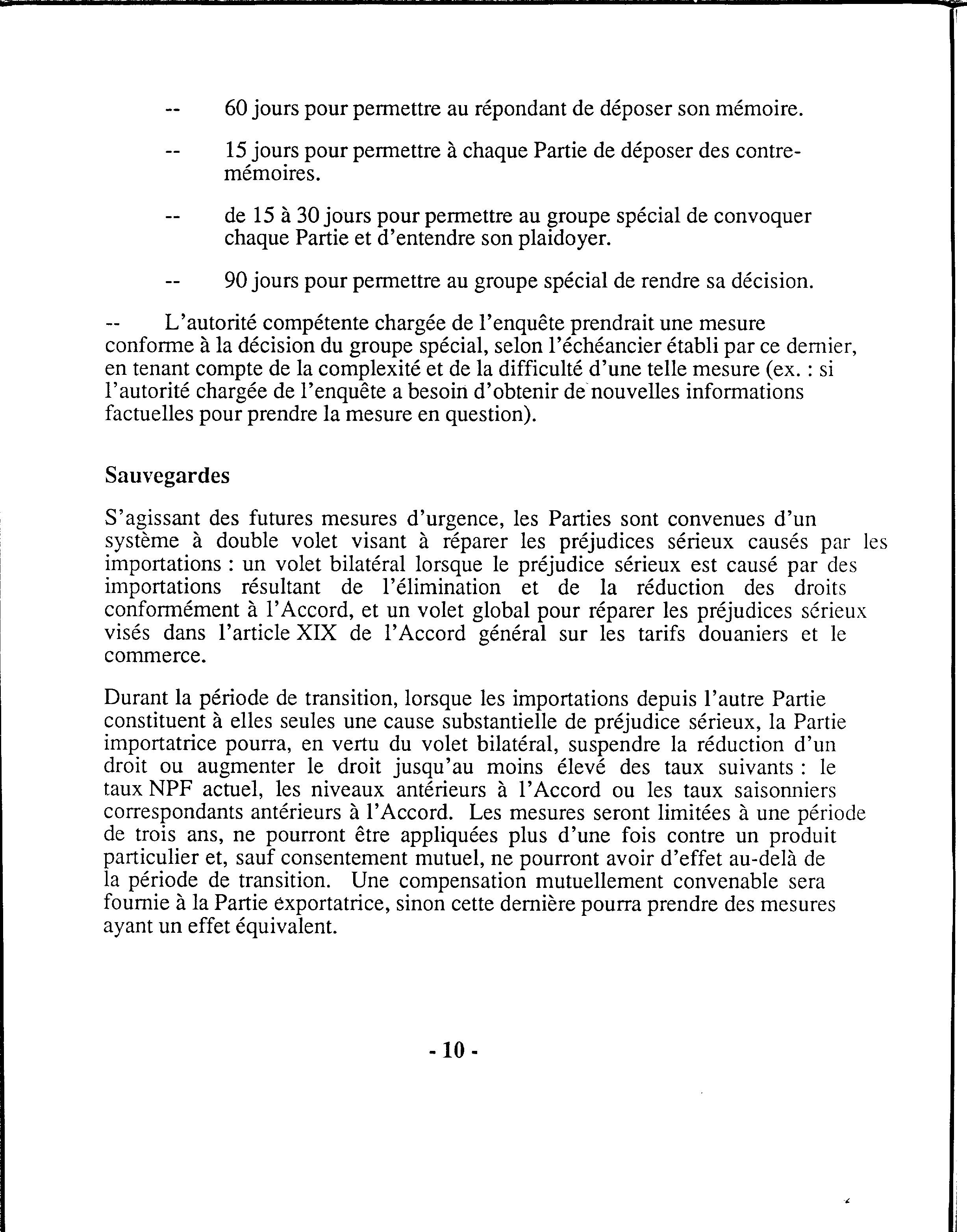 -- 60 jours pour permettre au répondant de déposer son mémoire.

-- 15 jours pour permettre à chaque Partie de déposer des contre-mémoires.

-- de 15 à 30 jours pour permettre au groupe spécial de convoquer chaque Partie et d'entendre son plaidoyer.

-- 90 jours pour permettre au groupe spécial de rendre sa décision.

-- L'autorité compétente chargée de l'enquête prendrait une mesure conforme à la décision du groupe spécial, selon l'échéancier établi par ce dernier, en tenant compte de la complexité et de la difficulté d'une telle mesure (ex. : si l'autorité chargée de l'enquête a besoin d'obtenir de nouvelles informations factuelles pour prendre la mesure en question).

Sauvegardes

S'agissant des futures mesures d'urgence, les Parties sont convenues d'un système à double volet visant à réparer les préjudices sérieux causés par les importations : un volet bilatéral lorsque le préjudice sérieux est causé par des importations résultant de l'élimination et de la réduction des droits conformément à l'Accord, et un volet global pour réparer les préjudices sérieux visés dans l'article XIX de l'Accord général sur les tarifs douaniers et le commerce.

Durant la période de transition, lorsque les importations depuis l'autre Partie constituent à elles seules une cause substantielle de préjudice sérieux, la Partie importatrice pourra, en vertu du volet bilatéral, suspendre la réduction d'un droit ou augmenter le droit jusqu'au moins élevé des taux suivants : le taux NPF actuel, les niveaux antérieurs à l'Accord ou les taux saisonniers correspondants antérieurs à l'Accord. Les mesures seront limitées à une période de trois ans, ne pourront être appliquées plus d'une fois contre un produit particulier et, sauf consentement mutuel, ne pourront avoir d'effet au-delà de la période de transition. Une compensation mutuellement convenable sera fournie à la Partie exportatrice, sinon cette dernière pourra prendre des mesures ayant un effet équivalent.

- 10 -